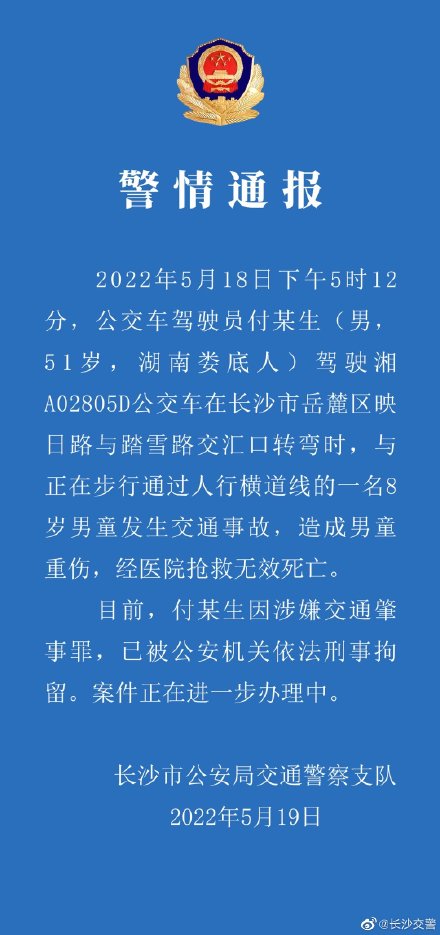 警情通报

2022年5月18日下午5时12分，公交车驾驶员付某生（男，51岁，湖南娄底人）驾驶湘A02805D公交车在长沙市岳麓区映日路与踏雪路交汇口转弯时，与正在步行通过人行横道线的一名8岁男童发生交通事故，造成男童重伤，经医院抢救无效死亡。

目前，付某生因涉嫌交通肇事罪，已被公安机关依法刑事拘留。案件正在进一步办理中。

长沙市公安局交通警察支队
2022年5月19日

@长沙交警